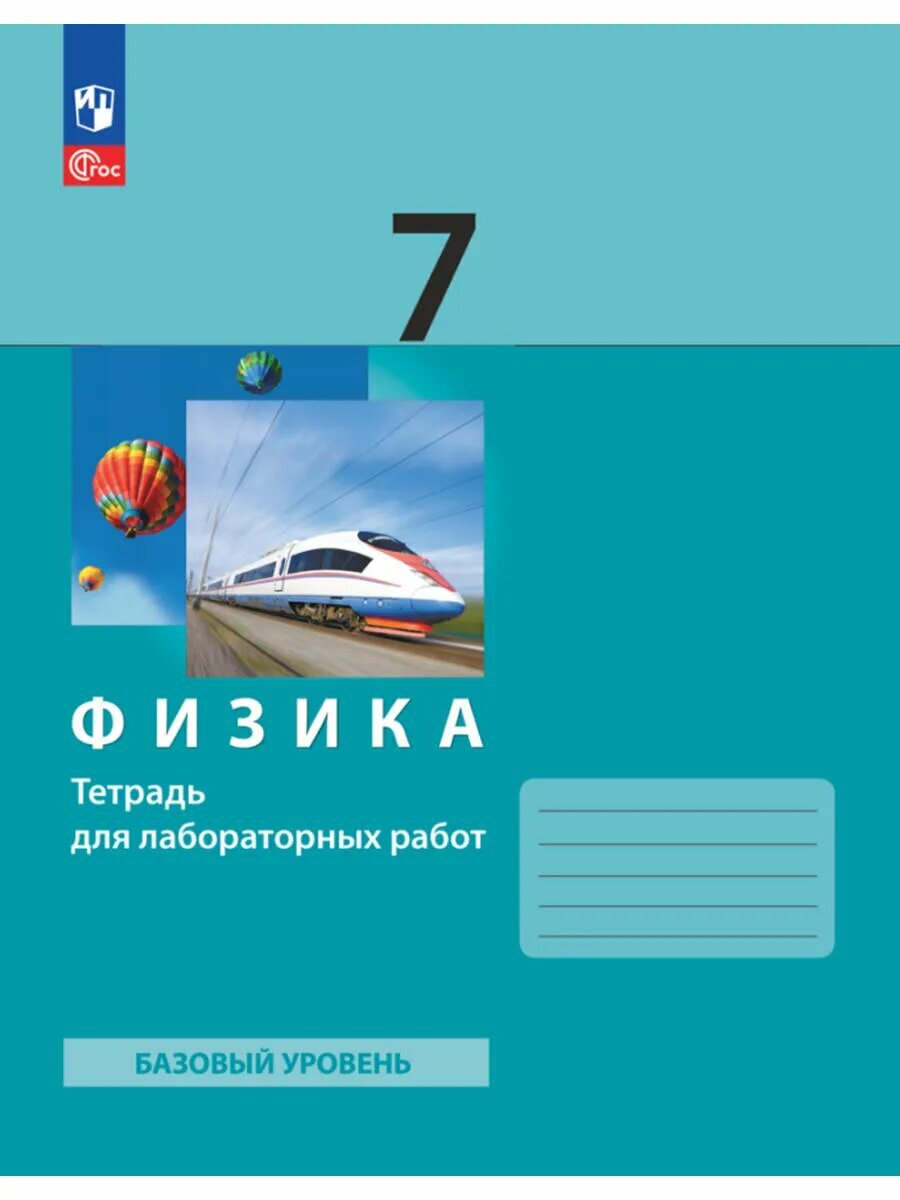 ФГОС

7

ФИЗИКА

Тетрадь
для лабораторных работ

БАЗОВЫЙ УРОВЕНЬ